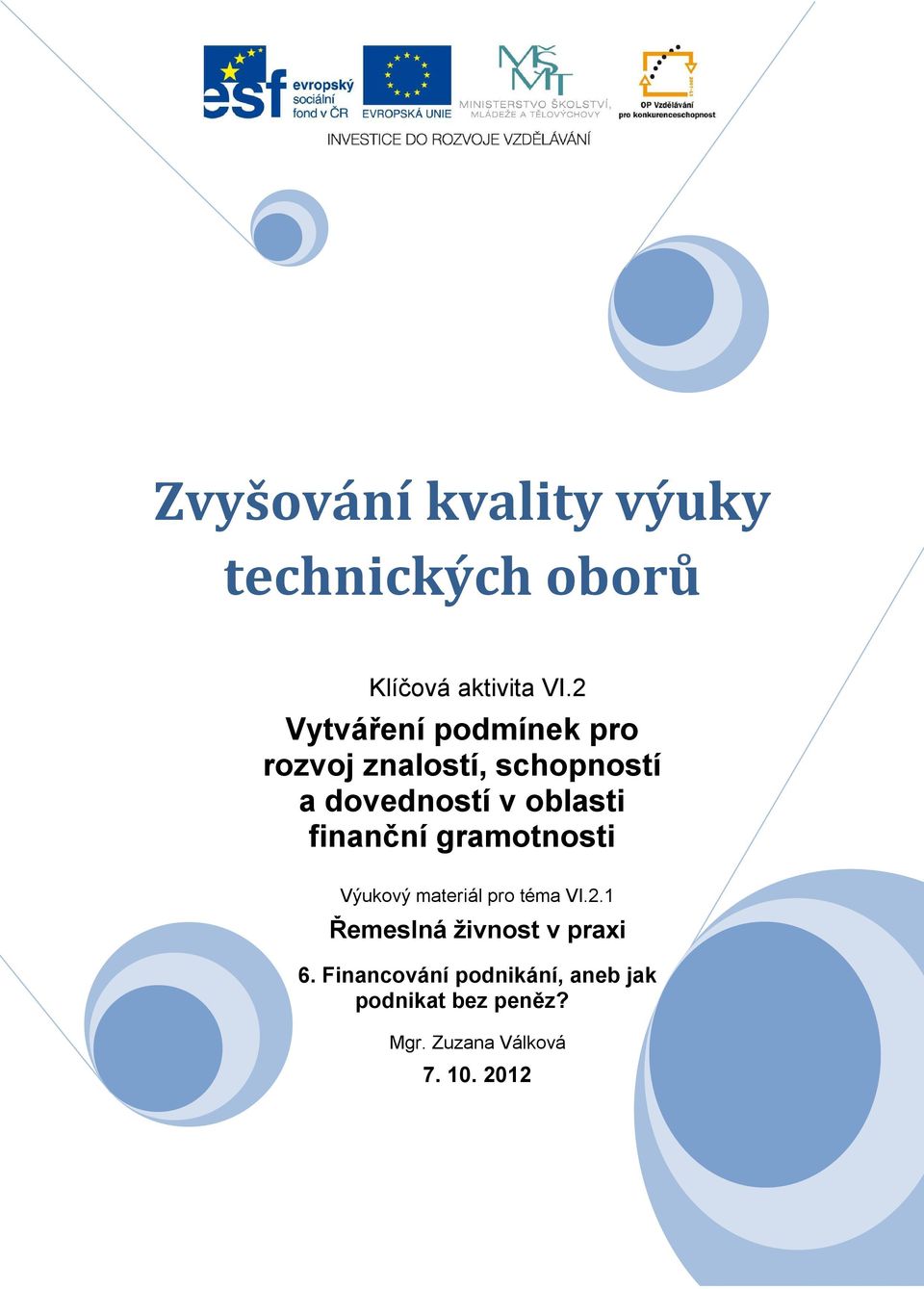 esf evropský sociální fond v ČR

EVROPSKÁ UNIE

MŠMT MINISTERSTVO ŠKOLSTVÍ, MLÁDEŽE A TĚLOVÝCHOVY

OP Vzdělávání pro konkurenceschopnost

INVESTICE DO ROZVOJE VZDĚLÁVÁNÍ

Zvyšování kvality výuky technických oborů

Klíčová aktivita VI.2

Vytváření podmínek pro rozvoj znalostí, schopností a dovedností v oblasti finanční gramotnosti

Výukový materiál pro téma VI.2.1

Řemeslná živnost v praxi

6. Financování podnikání, aneb jak podnikat bez peněz?

Mgr. Zuzana Válková

7. 10. 2012